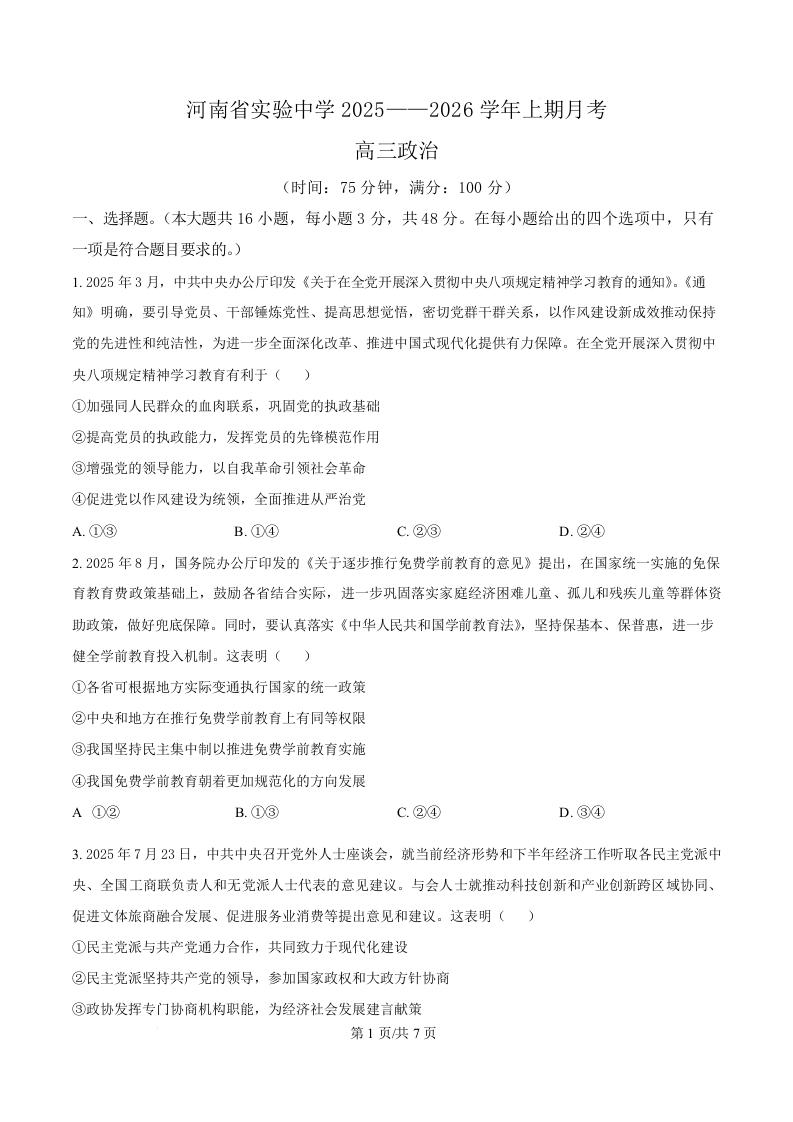 河南省实验中学 2025——2026 学年上期月考

高三政治

（时间：75 分钟，满分：100 分）

一、选择题。（本大题共 16 小题，每小题 3 分，共 48 分。在每小题给出的四个选项中，只有一项是符合题目要求的。）

1. 2025 年 3 月，中共中央办公厅印发《关于在全党开展深入贯彻中央八项规定精神学习教育的通知》。《通知》明确，要引导党员、干部锤炼党性、提高思想觉悟，密切党群干群关系，以作风建设新成效推动保持党的先进性和纯洁性，为进一步全面深化改革、推进中国式现代化提供有力保障。在全党开展深入贯彻中央八项规定精神学习教育有利于（　）

①加强同人民群众的血肉联系，巩固党的执政基础

②提高党员的执政能力，发挥党员的先锋模范作用

③增强党的领导能力，以自我革命引领社会革命

④促进党以作风建设为统领，全面推进从严治党

A. ①③　　B. ①④　　C. ②③　　D. ②④

2. 2025 年 8 月，国务院办公厅印发的《关于逐步推行免费学前教育的意见》提出，在国家统一实施的免保育教育费政策基础上，鼓励各省结合实际，进一步巩固落实家庭经济困难儿童、孤儿和残疾儿童等群体资助政策，做好兜底保障。同时，要认真落实《中华人民共和国学前教育法》，坚持保基本、保普惠，进一步健全学前教育投入机制。这表明（　）

①各省可根据地方实际变通执行国家的统一政策

②中央和地方在推行免费学前教育上有同等权限

③我国坚持民主集中制以推进免费学前教育实施

④我国免费学前教育朝着更加规范化的方向发展

A　①②　　B. ①③　　C. ②④　　D. ③④

3. 2025 年 7 月 23 日，中共中央召开党外人士座谈会，就当前经济形势和下半年经济工作听取各民主党派中央、全国工商联负责人和无党派人士代表的意见建议。与会人士就推动科技创新和产业创新跨区域协同、促进文体旅商融合发展、促进服务业消费等提出意见和建议。这表明（　）

①民主党派与共产党通力合作，共同致力于现代化建设

②民主党派坚持共产党的领导，参加国家政权和大政方针协商

③政协发挥专门协商机构职能，为经济社会发展建言献策

第 1 页/共 7 页